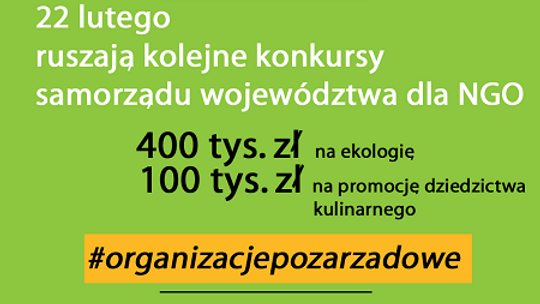 22 lutego
ruszają kolejne konkursy
samorządu województwa dla NGO

400 tys. zł na ekologię
100 tys. zł na promocję dziedzictwa kulinarnego

#organizacjepozarzadowe